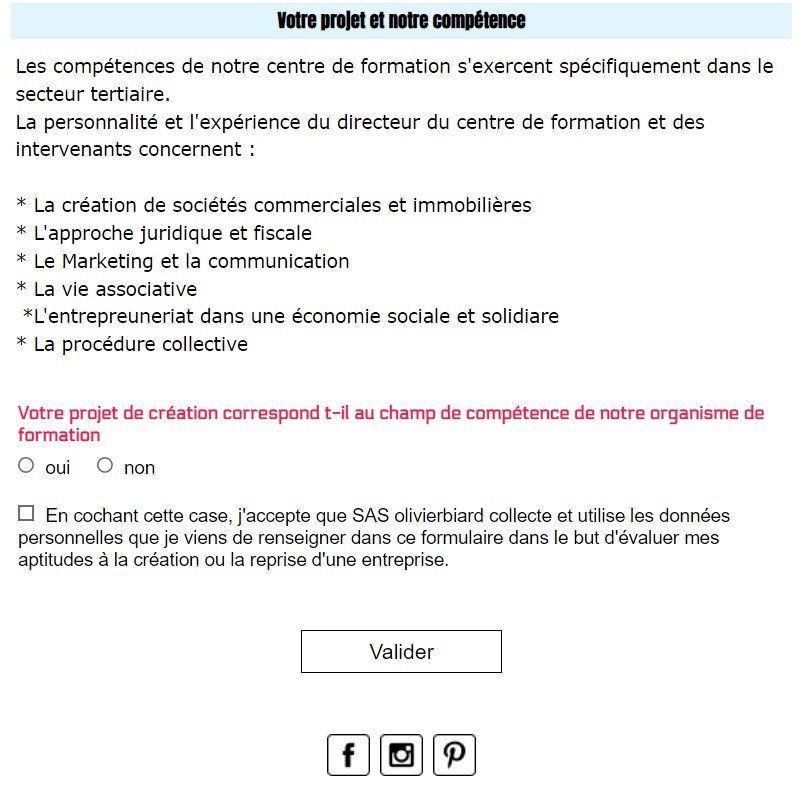 Votre projet et notre compétence

Les compétences de notre centre de formation s'exercent spécifiquement dans le secteur tertiaire.
La personnalité et l'expérience du directeur du centre de formation et des intervenants concernent :

* La création de sociétés commerciales et immobilières
* L'approche juridique et fiscale
* Le Marketing et la communication
* La vie associative
*L'entrepreuneriat dans une économie sociale et solidiare
* La procédure collective

Votre projet de création correspond t-il au champ de compétence de notre organisme de formation

oui non

En cochant cette case, j'accepte que SAS olivierbiard collecte et utilise les données personnelles que je viens de renseigner dans ce formulaire dans le but d'évaluer mes aptitudes à la création ou la reprise d'une entreprise.

Valider

f